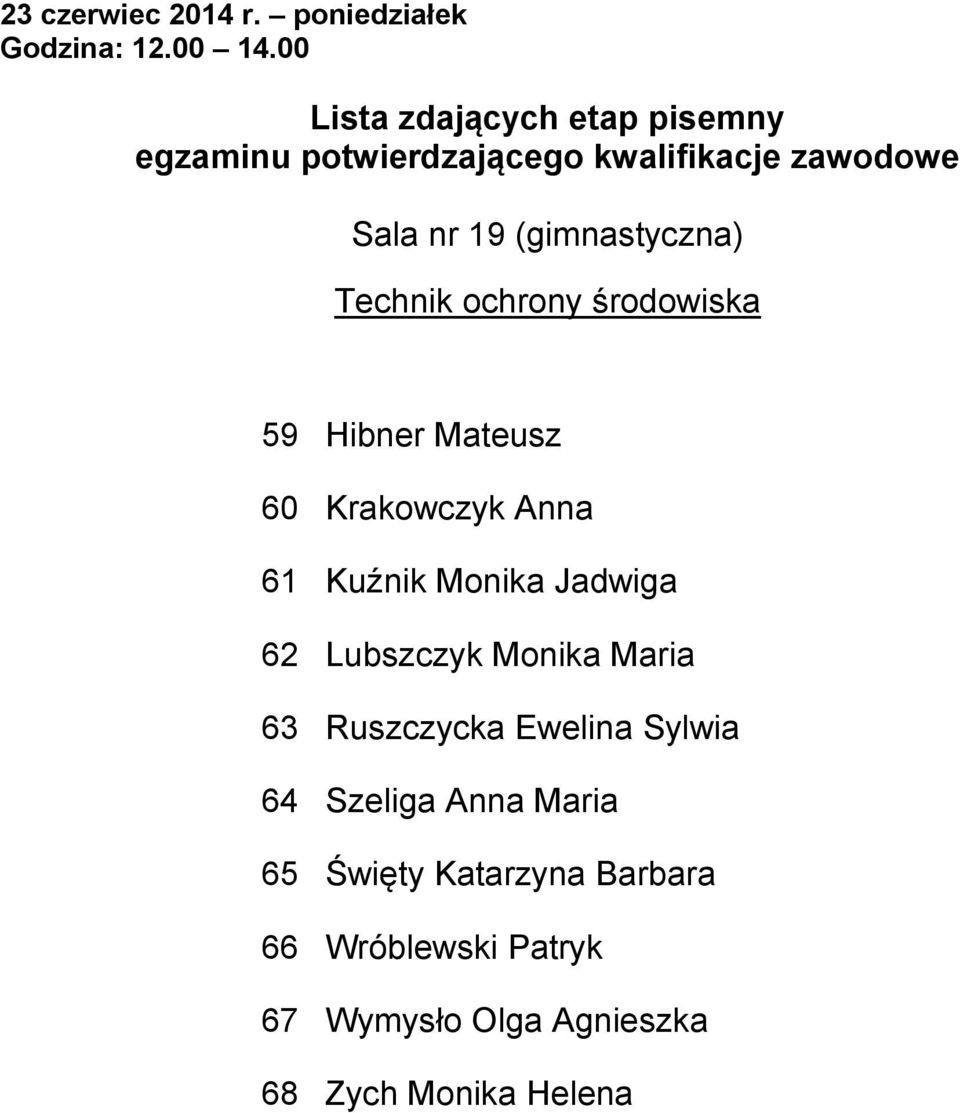 23 czerwiec 2014 r. – poniedziałek
Godzina: 12.00 – 14.00

Lista zdających etap pisemny
egzaminu potwierdzającego kwalifikacje zawodowe

Sala nr 19 (gimnastyczna)

Technik ochrony środowiska

59 Hibner Mateusz

60 Krakowczyk Anna

61 Kuźnik Monika Jadwiga

62 Lubszczyk Monika Maria

63 Ruszczycka Ewelina Sylwia

64 Szeliga Anna Maria

65 Święty Katarzyna Barbara

66 Wróblewski Patryk

67 Wymysło Olga Agnieszka

68 Zych Monika Helena